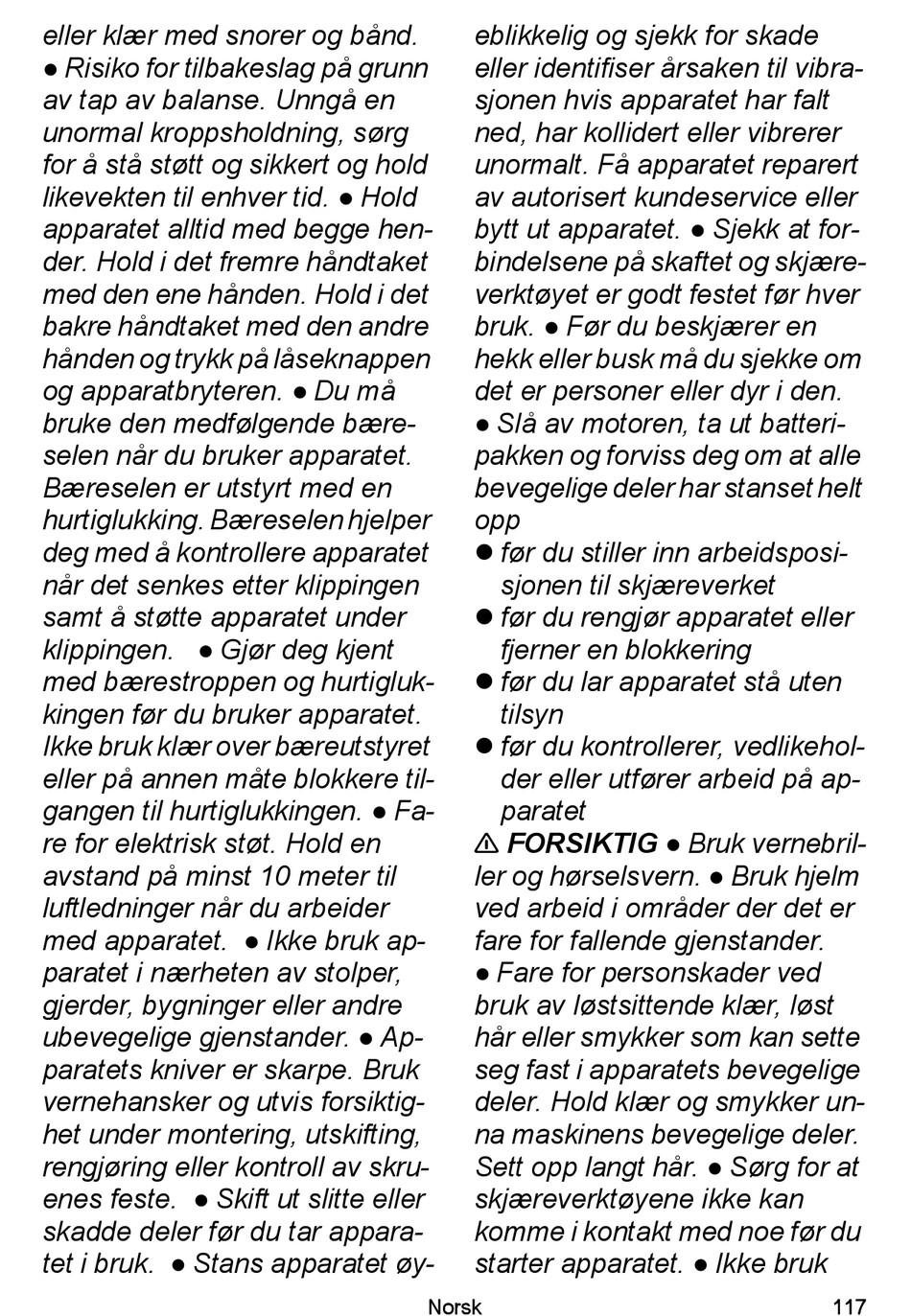 eller klær med snorer og bånd. ● Risiko for tilbakeslag på grunn av tap av balanse. Unngå en unormal kroppsholdning, sørg for å stå støtt og sikkert og hold likevekten til enhver tid. ● Hold apparatet alltid med begge hender. Hold i det fremre håndtaket med den ene hånden. Hold i det bakre håndtaket med den andre hånden og trykk på låseknappen og apparatbryteren. ● Du må bruke den medfølgende bæreselen når du bruker apparatet. Bæreselen er utstyrt med en hurtiglukking. Bæreselen hjelper deg med å kontrollere apparatet når det senkes etter klippingen samt å støtte apparatet under klippingen. ● Gjør deg kjent med bærestroppen og hurtiglukkingen før du bruker apparatet. Ikke bruk klær over bæreutstyret eller på annen måte blokkere tilgangen til hurtiglukkingen. ● Fare for elektrisk støt. Hold en avstand på minst 10 meter til luftledninger når du arbeider med apparatet. ● Ikke bruk apparatet i nærheten av stolper, gjerder, bygninger eller andre ubevegelige gjenstander. ● Apparatets kniver er skarpe. Bruk vernehansker og utvis forsiktighet under montering, utskifting, rengjøring eller kontroll av skruenes feste. ● Skift ut slitte eller skadde deler før du tar apparatet i bruk. ● Stans apparatet øyeblikkelig og sjekk for skade eller identifiser årsaken til vibrasjonen hvis apparatet har falt ned, har kollidert eller vibrerer unormalt. Få apparatet reparert av autorisert kundeservice eller bytt ut apparatet. ● Sjekk at forbindelsene på skaftet og skjæreverktøyet er godt festet før hver bruk. ● Før du beskjærer en hekk eller busk må du sjekke om det er personer eller dyr i den.
● Slå av motoren, ta ut batteripakken og forviss deg om at alle bevegelige deler har stanset helt opp
● før du stiller inn arbeidsposisjonen til skjæreverket
● før du rengjør apparatet eller fjerner en blokkering
● før du lar apparatet stå uten tilsyn
● før du kontrollerer, vedlikeholder eller utfører arbeid på apparatet
⚠ FORSIKTIG ● Bruk vernebriller og hørselsvern. ● Bruk hjelm ved arbeid i områder der det er fare for fallende gjenstander.
● Fare for personskader ved bruk av løstsittende klær, løst hår eller smykker som kan sette seg fast i apparatets bevegelige deler. Hold klær og smykker unna maskinens bevegelige deler. Sett opp langt hår. ● Sørg for at skjæreverktøyene ikke kan komme i kontakt med noe før du starter apparatet. ● Ikke bruk

Norsk 117